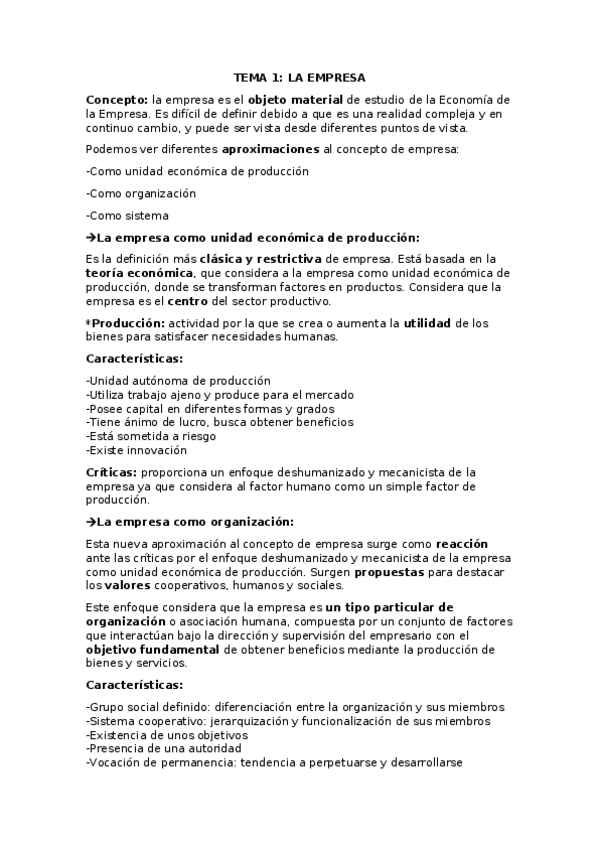 TEMA 1: LA EMPRESA

Concepto: la empresa es el objeto material de estudio de la Economía de la Empresa. Es difícil de definir debido a que es una realidad compleja y en continuo cambio, y puede ser vista desde diferentes puntos de vista.

Podemos ver diferentes aproximaciones al concepto de empresa:

-Como unidad económica de producción

-Como organización

-Como sistema

→La empresa como unidad económica de producción:

Es la definición más clásica y restrictiva de empresa. Está basada en la teoría económica, que considera a la empresa como unidad económica de producción, donde se transforman factores en productos. Considera que la empresa es el centro del sector productivo.

*Producción: actividad por la que se crea o aumenta la utilidad de los bienes para satisfacer necesidades humanas.

Características:

-Unidad autónoma de producción
-Utiliza trabajo ajeno y produce para el mercado
-Posee capital en diferentes formas y grados
-Tiene ánimo de lucro, busca obtener beneficios
-Está sometida a riesgo
-Existe innovación

Críticas: proporciona un enfoque deshumanizado y mecanicista de la empresa ya que considera al factor humano como un simple factor de producción.

→La empresa como organización:

Esta nueva aproximación al concepto de empresa surge como reacción ante las críticas por el enfoque deshumanizado y mecanicista de la empresa como unidad económica de producción. Surgen propuestas para destacar los valores cooperativos, humanos y sociales.

Este enfoque considera que la empresa es un tipo particular de organización o asociación humana, compuesta por un conjunto de factores que interactúan bajo la dirección y supervisión del empresario con el objetivo fundamental de obtener beneficios mediante la producción de bienes y servicios.

Características:

-Grupo social definido: diferenciación entre la organización y sus miembros
-Sistema cooperativo: jerarquización y funcionalización de sus miembros
-Existencia de unos objetivos
-Presencia de una autoridad
-Vocación de permanencia: tendencia a perpetuarse y desarrollarse